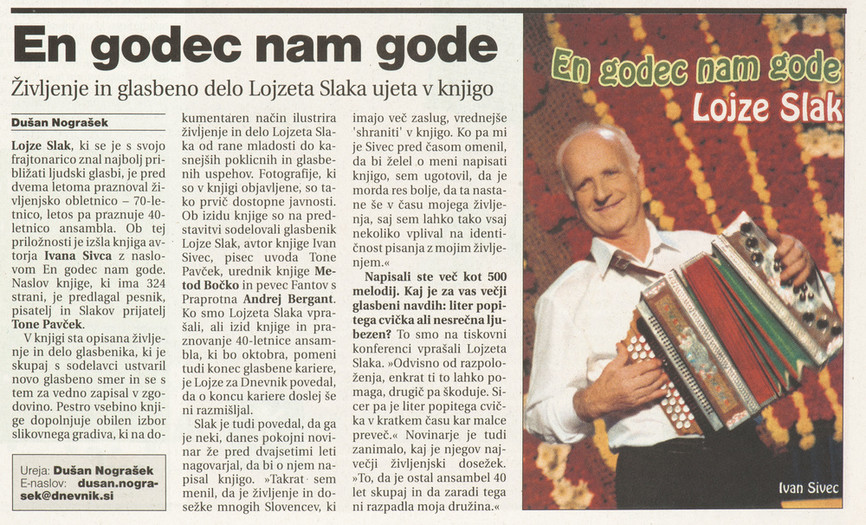 En godec nam gode

Življenje in glasbeno delo Lojzeta Slaka ujeta v knjigo

Dušan Nograšek

Lojze Slak, ki se je s svojo frajtonarico znal najbolj približati ljudski glasbi, je pred dvema letoma praznoval življenjsko obletnico – 70-letnico, letos pa praznuje 40-letnico ansambla. Ob tej priložnosti je izšla knjiga avtorja Ivana Sivca z naslovom En godec nam gode. Naslov knjige, ki ima 324 strani, je predlagal pesnik, pisatelj in Slakov prijatelj Tone Pavček.

V knjigi sta opisana življenje in delo glasbenika, ki je skupaj s sodelavci ustvaril novo glasbeno smer in se s tem za vedno zapisal v zgodovino. Pestro vsebino knjige dopolnjuje obilen izbor slikovnega gradiva, ki na dokumentaren način ilustrira življenje in delo Lojzeta Slaka od rane mladosti do kasnejših poklicnih in glasbenih uspehov. Fotografije, ki so v knjigi objavljene, so tako prvič dostopne javnosti. Ob izidu knjige so na predstavitvi sodelovali glasbenik Lojze Slak, avtor knjige Ivan Sivec, pisec uvoda Tone Pavček, urednik knjige Metod Bočko in pevec Fantov s Praprotna Andrej Bergant.

Ko smo Lojzeta Slaka vprašali, ali izid knjige in praznovanje 40-letnice ansambla, ki bo oktobra, pomeni tudi konec glasbene kariere, je Lojze za Dnevnik povedal, da o koncu kariere doslej še ni razmišljal.

Slak je tudi povedal, da ga je neki, danes pokojni novinar že pred dvajsetimi leti nagovarjal, da bi o njem napisal knjigo. »Takrat sem menil, da je življenje in dosežke mnogih Slovencev, ki imajo več zaslug, vrednejše 'shraniti' v knjigo. Ko pa mi je Sivec pred časom omenil, da bi želel o meni napisati knjigo, sem ugotovil, da je morda res bolje, da ta nastane še v času mojega življenja, saj sem lahko tako vsaj nekoliko vplival na identičnost pisanja z mojim življenjem.«

Napisali ste več kot 500 melodij. Kaj je za vas večji glasbeni navdih: liter popitega cvička ali nesrečna ljubezen? To smo na tiskovni konferenci vprašali Lojzeta Slaka. »Odvisno od razpoloženja, enkrat ti to lahko pomaga, drugič pa škoduje. Sicer pa je liter popitega cvička v kratkem času kar malce preveč.« Novinarje je tudi zanimalo, kaj je njegov največji življenjski dosežek. »To, da je ostal ansambel 40 let skupaj in da zaradi tega ni razpadla moja družina.«

Ureja: Dušan Nograšek
E-naslov: dusan.nograsek@dnevnik.si

En godec nam gode
Lojze Slak
Ivan Sivec